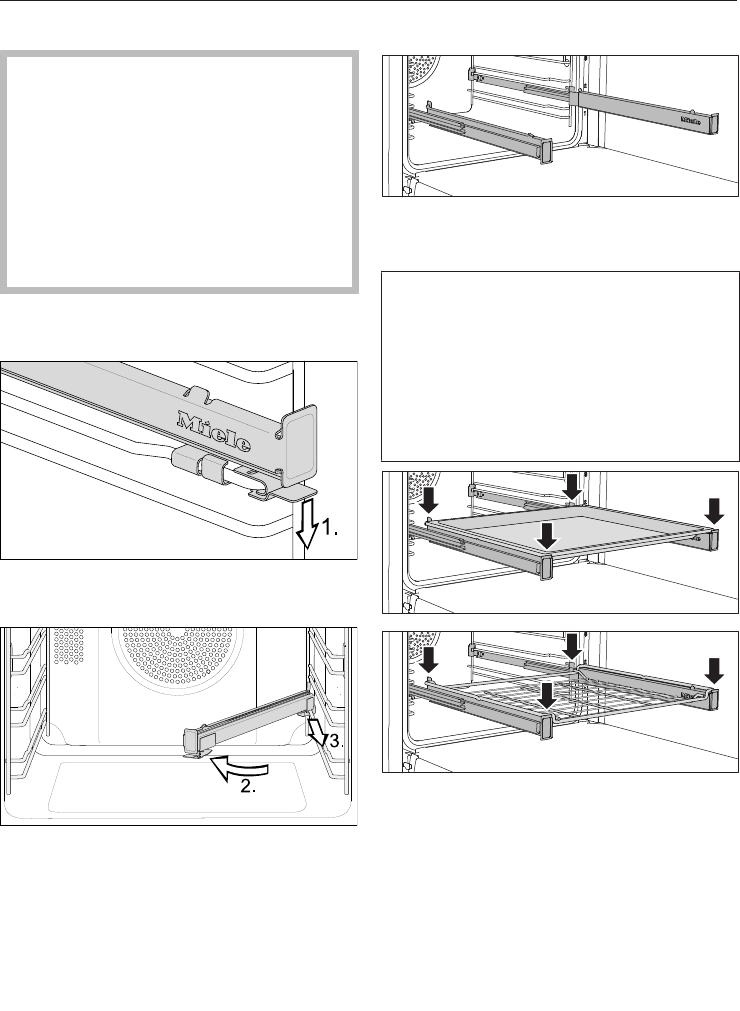 Miele

1.

3.

2.

Miele